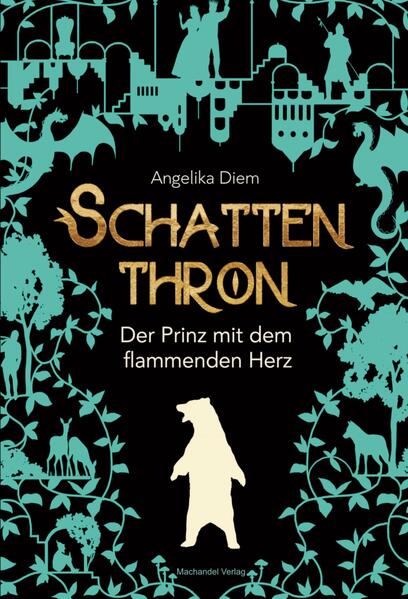 Angelika Diem

SCHATTEN
THRON

Der Prinz mit dem flammenden Herz

Machandel Verlag